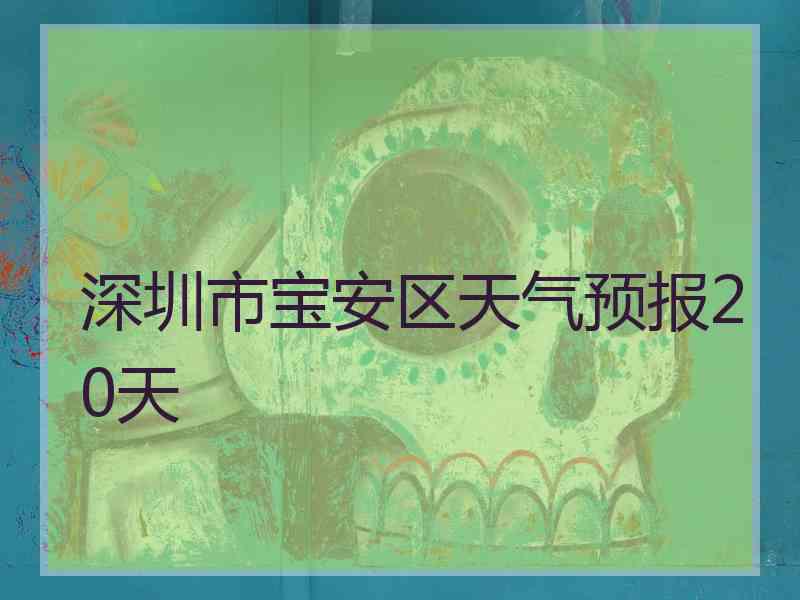 深圳市宝安区天气预报20天